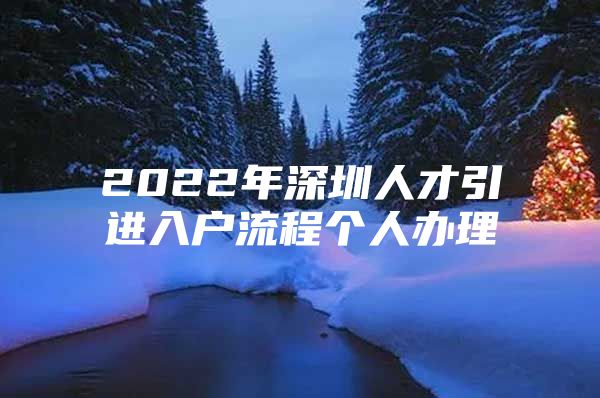 2022年深圳人才引进入户流程个人办理